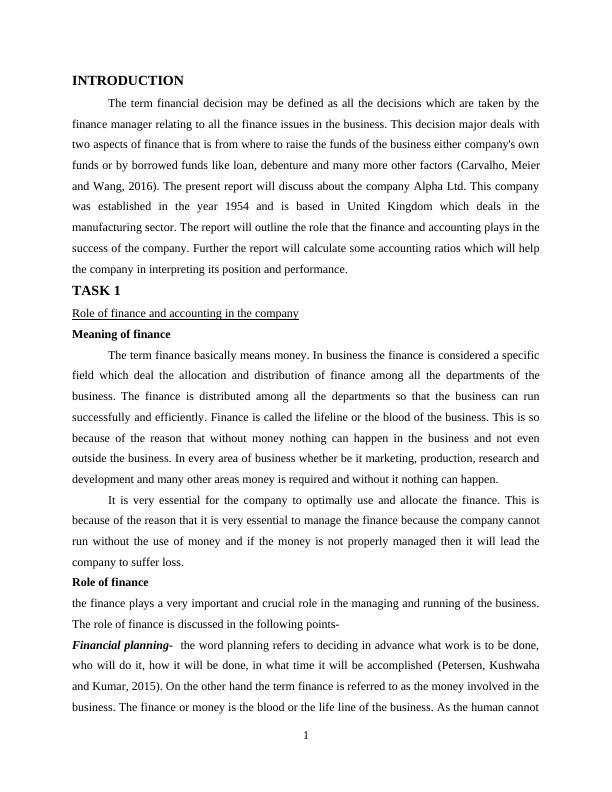 INTRODUCTION

The term financial decision may be defined as all the decisions which are taken by the finance manager relating to all the finance issues in the business. This decision major deals with two aspects of finance that is from where to raise the funds of the business either company's own funds or by borrowed funds like loan, debenture and many more other factors (Carvalho, Meier and Wang, 2016). The present report will discuss about the company Alpha Ltd. This company was established in the year 1954 and is based in United Kingdom which deals in the manufacturing sector. The report will outline the role that the finance and accounting plays in the success of the company. Further the report will calculate some accounting ratios which will help the company in interpreting its position and performance.

TASK 1

Role of finance and accounting in the company

Meaning of finance

The term finance basically means money. In business the finance is considered a specific field which deal the allocation and distribution of finance among all the departments of the business. The finance is distributed among all the departments so that the business can run successfully and efficiently. Finance is called the lifeline or the blood of the business. This is so because of the reason that without money nothing can happen in the business and not even outside the business. In every area of business whether be it marketing, production, research and development and many other areas money is required and without it nothing can happen.

It is very essential for the company to optimally use and allocate the finance. This is because of the reason that it is very essential to manage the finance because the company cannot run without the use of money and if the money is not properly managed then it will lead the company to suffer loss.

Role of finance

the finance plays a very important and crucial role in the managing and running of the business. The role of finance is discussed in the following points-

Financial planning- the word planning refers to deciding in advance what work is to be done, who will do it, how it will be done, in what time it will be accomplished (Petersen, Kushwaha and Kumar, 2015). On the other hand the term finance is referred to as the money involved in the business. The finance or money is the blood or the life line of the business. As the human cannot

1